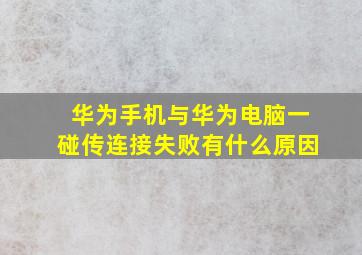 华为手机与华为电脑一碰传连接失败有什么原因